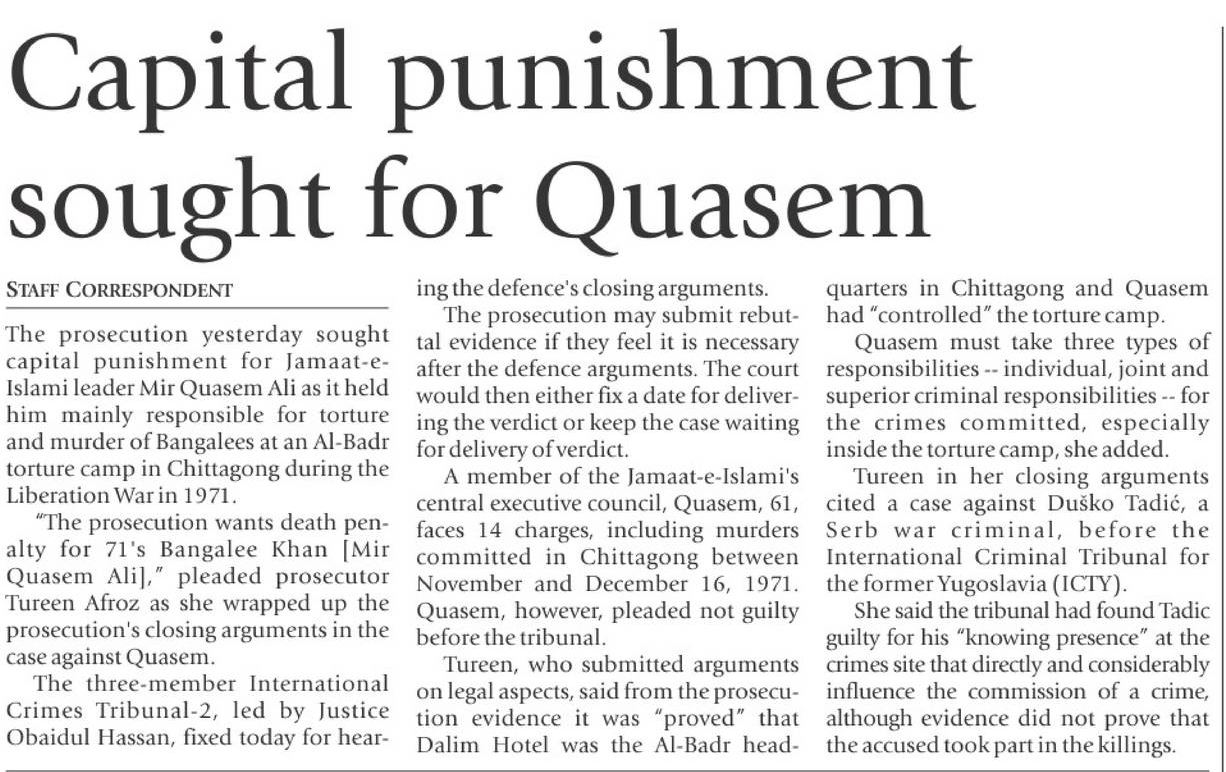 Capital punishment sought for Quasem

STAFF CORRESPONDENT

The prosecution yesterday sought capital punishment for Jamaat-e-Islami leader Mir Quasem Ali as it held him mainly responsible for torture and murder of Bangalees at an Al-Badr torture camp in Chittagong during the Liberation War in 1971.

"The prosecution wants death penalty for 71's Bangalee Khan [Mir Quasem Ali]," pleaded prosecutor Tureen Afroz as she wrapped up the prosecution's closing arguments in the case against Quasem.

The three-member International Crimes Tribunal-2, led by Justice Obaidul Hassan, fixed today for hearing the defence's closing arguments.

The prosecution may submit rebuttal evidence if they feel it is necessary after the defence arguments. The court would then either fix a date for delivering the verdict or keep the case waiting for delivery of verdict.

A member of the Jamaat-e-Islami's central executive council, Quasem, 61, faces 14 charges, including murders committed in Chittagong between November and December 16, 1971. Quasem, however, pleaded not guilty before the tribunal.

Tureen, who submitted arguments on legal aspects, said from the prosecution evidence it was "proved" that Dalim Hotel was the Al-Badr headquarters in Chittagong and Quasem had "controlled" the torture camp.

Quasem must take three types of responsibilities -- individual, joint and superior criminal responsibilities -- for the crimes committed, especially inside the torture camp, she added.

Tureen in her closing arguments cited a case against Duško Tadić, a Serb war criminal, before the International Criminal Tribunal for the former Yugoslavia (ICTY).

She said the tribunal had found Tadic guilty for his "knowing presence" at the crimes site that directly and considerably influence the commission of a crime, although evidence did not prove that the accused took part in the killings.